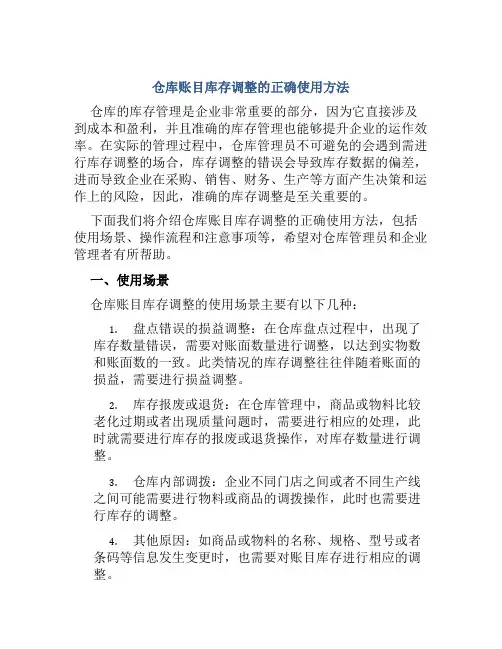 仓库账目库存调整的正确使用方法

仓库的库存管理是企业非常重要的部分，因为它直接涉及到成本和盈利，并且准确的库存管理也能够提升企业的运作效率。在实际的管理过程中，仓库管理员不可避免的会遇到需进行库存调整的场合，库存调整的错误会导致库存数据的偏差，进而导致企业在采购、销售、财务、生产等方面产生决策和运作上的风险，因此，准确的库存调整是至关重要的。

下面我们将介绍仓库账目库存调整的正确使用方法，包括使用场景、操作流程和注意事项等，希望对仓库管理员和企业管理者有所帮助。

一、使用场景

仓库账目库存调整的使用场景主要有以下几种：

1. 盘点错误的损益调整：在仓库盘点过程中，出现了库存数量错误，需要对账面数量进行调整，以达到实物数和账面数的一致。此类情况的库存调整往往伴随着账面的损益，需要进行损益调整。

2. 库存报废或退货：在仓库管理中，商品或物料比较老化过期或者出现质量问题时，需要进行相应的处理，此时就需要进行库存的报废或退货操作，对库存数量进行调整。

3. 仓库内部调拨：企业不同门店之间或者不同生产线之间可能需要进行物料或商品的调拨操作，此时也需要进行库存的调整。

4. 其他原因：如商品或物料的名称、规格、型号或者条码等信息发生变更时，也需要对账目库存进行相应的调整。